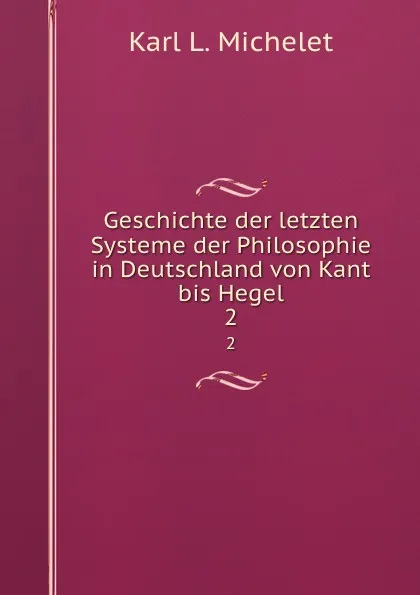 Karl L. Michelet

Geschichte der letzten Systeme der Philosophie in Deutschland von Kant bis Hegel
2
2